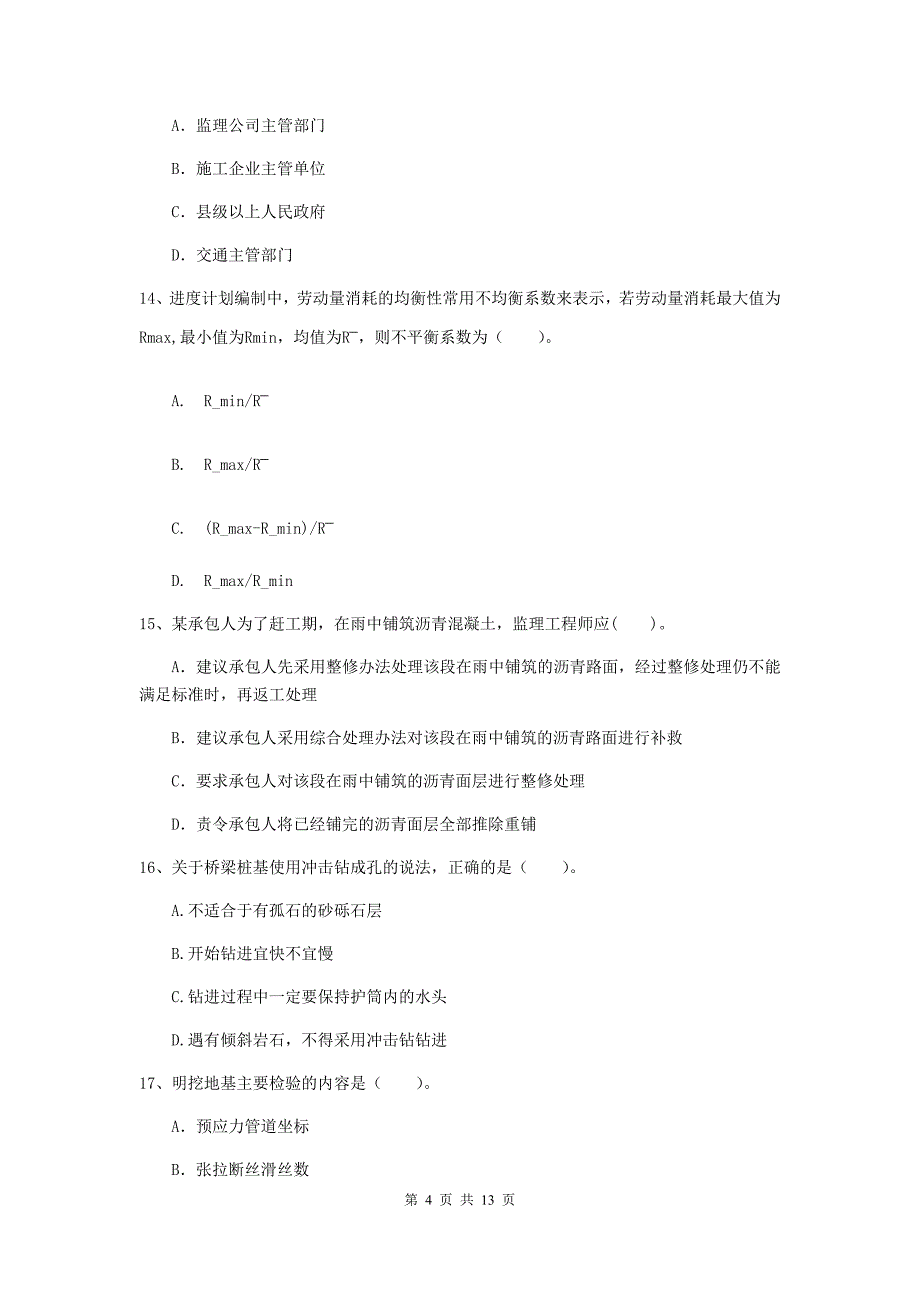 A. 监理公司主管部门

B. 施工企业主管单位

C. 县级以上人民政府

D. 交通主管部门

14、进度计划编制中，劳动量消耗的均衡性常用不均衡系数来表示，若劳动量消耗最大值为Rmax,最小值为Rmin，均值为R¯，则不平衡系数为（　　）。

A. R_min/R¯

B. R_max/R¯

C. (R_max-R_min)/R¯

D. R_max/R_min

15、某承包人为了赶工期，在雨中铺筑沥青混凝土，监理工程师应(　　)。

A. 建议承包人先采用整修办法处理该段在雨中铺筑的沥青路面，经过整修处理仍不能满足标准时，再返工处理

B. 建议承包人采用综合处理办法对该段在雨中铺筑的沥青路面进行补救

C. 要求承包人对该段在雨中铺筑的沥青面层进行整修处理

D. 责令承包人将已经铺完的沥青面层全部推除重铺

16、关于桥梁桩基使用冲击钻成孔的说法，正确的是（　　）。

A.不适合于有孤石的砂砾石层

B.开始钻进宜快不宜慢

C.钻进过程中一定要保持护筒内的水头

D.遇有倾斜岩石，不得采用冲击钻钻进

17、明挖地基主要检验的内容是（　　）。

A. 预应力管道坐标

B. 张拉断丝滑丝数

第 4 页 共 13 页